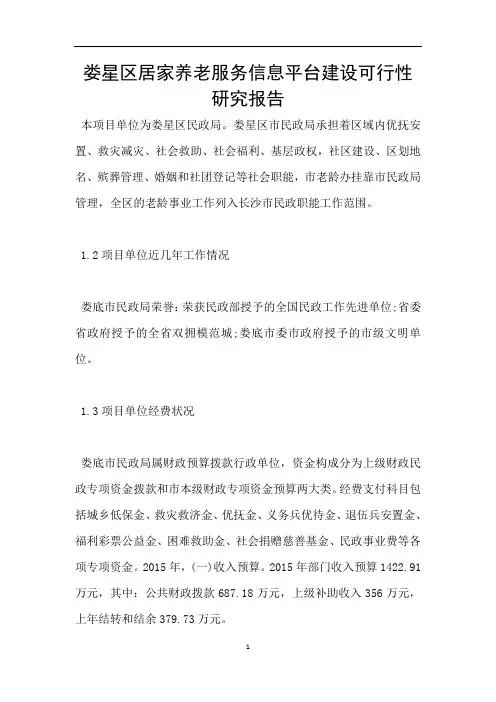 娄星区居家养老服务信息平台建设可行性研究报告

本项目单位为娄星区民政局。娄星区市民政局承担着区域内优抚安置、救灾减灾、社会救助、社会福利、基层政权，社区建设、区划地名、殡葬管理、婚姻和社团登记等社会职能，市老龄办挂靠市民政局管理，全区的老龄事业工作列入长沙市民政职能工作范围。

1.2 项目单位近几年工作情况

娄底市民政局荣誉：荣获民政部授予的全国民政工作先进单位;省委省政府授予的全省双拥模范城;娄底市委市政府授予的市级文明单位。

1.3 项目单位经费状况

娄底市民政局属财政预算拨款行政单位，资金构成分为上级财政民政专项资金拨款和市本级财政专项资金预算两大类。经费支付科目包括城乡低保金、救灾救济金、优抚金、义务兵优待金、退伍兵安置金、福利彩票公益金、困难救助金、社会捐赠慈善基金、民政事业费等各项专项资金。2015 年，(一)收入预算。2015 年部门收入预算 1422.91 万元，其中：公共财政拨款 687.18 万元，上级补助收入 356 万元，上年结转和结余 379.73 万元。

1